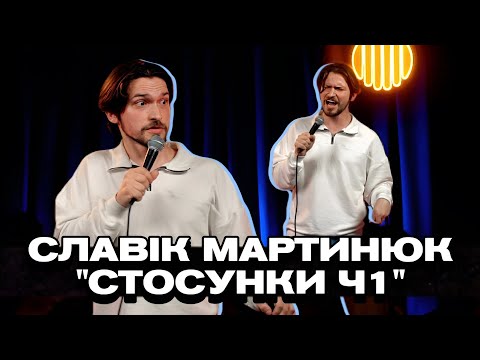 СЛАВІК МАРТИНЮК
"СТОСУНКИ Ч1"